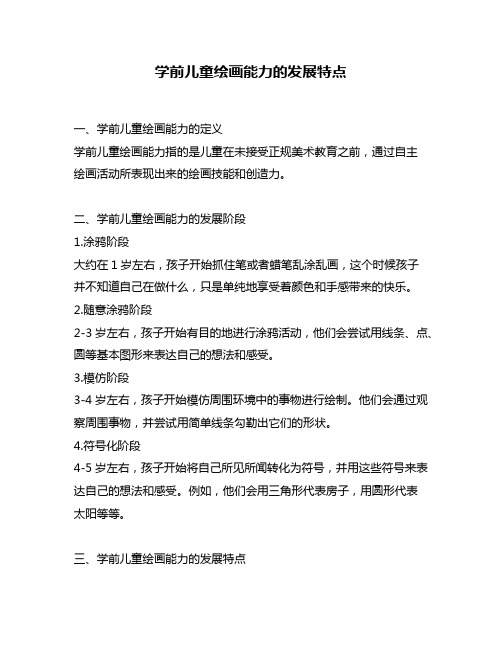 学前儿童绘画能力的发展特点

一、学前儿童绘画能力的定义
学前儿童绘画能力指的是儿童在未接受正规美术教育之前，通过自主绘画活动所表现出来的绘画技能和创造力。

二、学前儿童绘画能力的发展阶段
1.涂鸦阶段
大约在 1 岁左右，孩子开始抓住笔或者蜡笔乱涂乱画，这个时候孩子并不知道自己在做什么，只是单纯地享受着颜色和手感带来的快乐。
2.随意涂鸦阶段
2-3 岁左右，孩子开始有目的地进行涂鸦活动，他们会尝试用线条、点、圆等基本图形来表达自己的想法和感受。
3.模仿阶段
3-4 岁左右，孩子开始模仿周围环境中的事物进行绘制。他们会通过观察周围事物，并尝试用简单线条勾勒出它们的形状。
4.符号化阶段
4-5 岁左右，孩子开始将自己所见所闻转化为符号，并用这些符号来表达自己的想法和感受。例如，他们会用三角形代表房子，用圆形代表太阳等等。

三、学前儿童绘画能力的发展特点